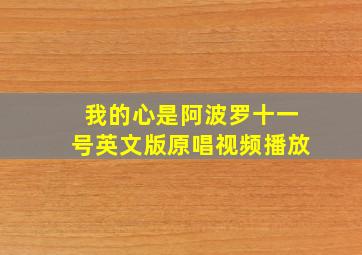 我的心是阿波罗十一号英文版原唱视频播放